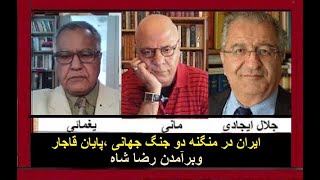 جلال ایجادی        مانی        یغمائی

ایران در منگنه دو جنگ جهانی ،پایان قاجار وبرآمدن رضا شاه